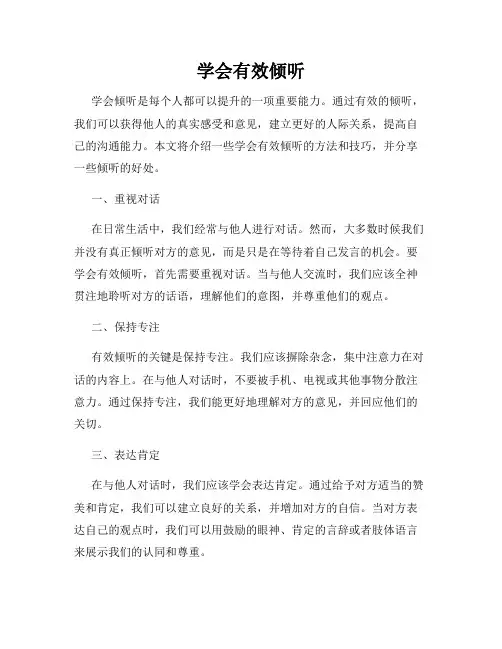 学会有效倾听

学会倾听是每个人都可以提升的一项重要能力。通过有效的倾听，我们可以获得他人的真实感受和意见，建立更好的人际关系，提高自己的沟通能力。本文将介绍一些学会有效倾听的方法和技巧，并分享一些倾听的好处。

一、重视对话

在日常生活中，我们经常与他人进行对话。然而，大多数时候我们并没有真正倾听对方的意见，而是只是在等待着自己发言的机会。要学会有效倾听，首先需要重视对话。当与他人交流时，我们应该全神贯注地聆听对方的话语，理解他们的意图，并尊重他们的观点。

二、保持专注

有效倾听的关键是保持专注。我们应该摒除杂念，集中注意力在对话的内容上。在与他人对话时，不要被手机、电视或其他事物分散注意力。通过保持专注，我们能更好地理解对方的意见，并回应他们的关切。

三、表达肯定

在与他人对话时，我们应该学会表达肯定。通过给予对方适当的赞美和肯定，我们可以建立良好的关系，并增加对方的自信。当对方表达自己的观点时，我们可以用鼓励的眼神、肯定的言辞或者肢体语言来展示我们的认同和尊重。